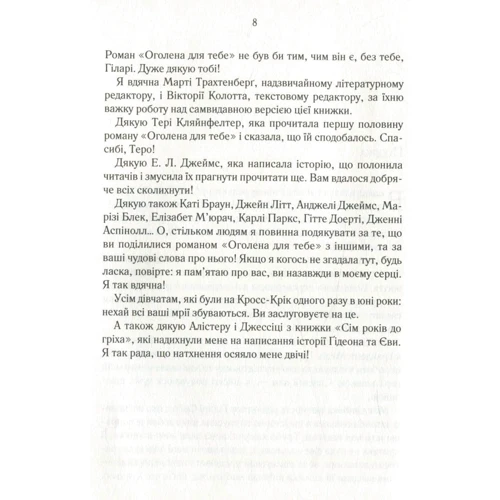 8

Роман «Оголена для тебе» не був би тим, чим він є, без тебе, Гіларі. Дуже дякую тобі!

Я вдячна Марті Трахтенберг, надзвичайному літературному редактору, і Вікторії Колотта, текстовому редактору, за їхню важку роботу над самвидавною версією цієї книжки.

Дякую Тері Кляйнфелтер, яка прочитала першу половину роману «Оголена для тебе» і сказала, що їй сподобалось. Спасибі, Теро!

Дякую Е. Л. Джеймс, яка написала історію, що полонила читачів і змусила їх прагнути прочитати ще. Вам вдалося добряче всіх сколихнути!

Дякую також Каті Браун, Джейн Літт, Анджелі Джеймс, Марізі Блек, Елізабет М'юрач, Карлі Паркс, Гітте Доерті, Дженні Аспінолл... О, стільком людям я повинна подякувати за те, що ви поділилися романом «Оголена для тебе» з іншими, та за ваші чудові слова про нього! Якщо я когось не згадала тут, будь ласка, повірте: я пам'ятаю про вас, ви назавжди в моєму серці. Я так вдячна!

Усім дівчатам, які були на Кросс-Крік одного разу в юні роки: нехай всі ваші мрії збуваються. Ви заслуговуєте на це.

А також дякую Алістеру і Джессіці з книжки «Сім років до гріха», які надихнули мене на написання історії Гідеона та Єви. Я так рада, що натхнення осяяло мене двічі!